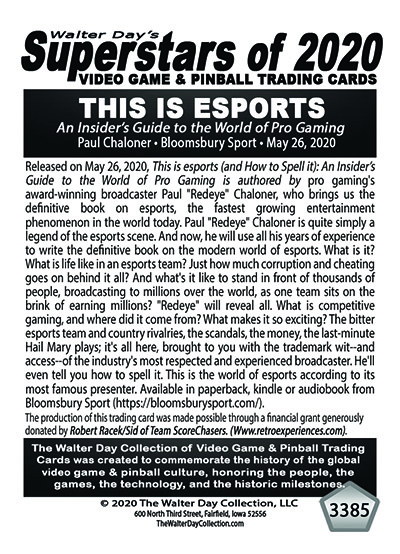 Walter Day's
Superstars of 2020
VIDEO GAME & PINBALL TRADING CARDS

THIS IS ESPORTS
An Insider's Guide to the World of Pro Gaming
Paul Chaloner • Bloomsbury Sport • May 26, 2020

Released on May 26, 2020, This is esports (and How to Spell it): An Insider's Guide to the World of Pro Gaming is authored by pro gaming's award-winning broadcaster Paul "Redeye" Chaloner, who brings us the definitive book on esports, the fastest growing entertainment phenomenon in the world today. Paul "Redeye" Chaloner is quite simply a legend of the esports scene. And now, he will use all his years of experience to write the definitive book on the modern world of esports. What is it? What is life like in an esports team? Just how much corruption and cheating goes on behind it all? And what's it like to stand in front of thousands of people, broadcasting to millions over the world, as one team sits on the brink of earning millions? "Redeye" will reveal all. What is competitive gaming, and where did it come from? What makes it so exciting? The bitter esports team and country rivalries, the scandals, the money, the last-minute Hail Mary plays; it's all here, brought to you with the trademark wit--and access--of the industry's most respected and experienced broadcaster. He'll even tell you how to spell it. This is the world of esports according to its most famous presenter. Available in paperback, kindle or audiobook from Bloomsbury Sport (https://bloomsburysport.com/).

The production of this trading card was made possible through a financial grant generously donated by Robert Racek/Sid of Team ScoreChasers. (Www.retroexperiences.com).

The Walter Day Collection of Video Game & Pinball Trading Cards was created to commemorate the history of the global video game & pinball culture, honoring the people, the games, the technology, and the historic milestones.

© 2020 The Walter Day Collection, LLC
600 North Third Street, Fairfield, Iowa 52556
TheWalterDayCollection.com

3385